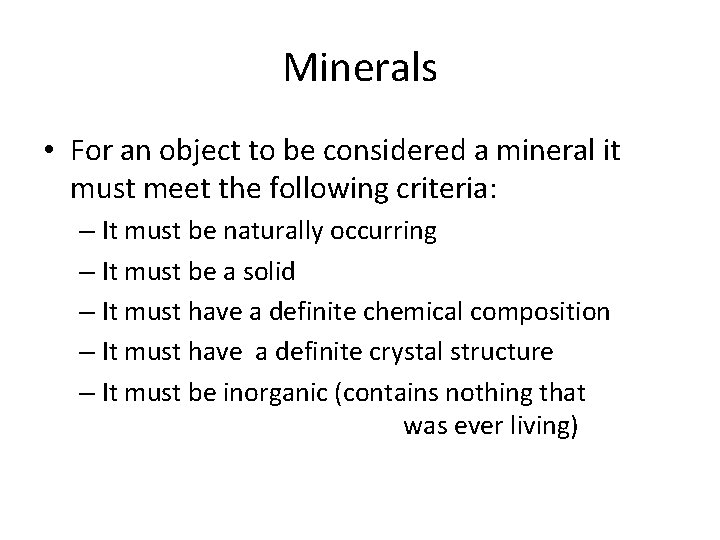 Minerals

• For an object to be considered a mineral it must meet the following criteria:
– It must be naturally occurring
– It must be a solid
– It must have a definite chemical composition
– It must have a definite crystal structure
– It must be inorganic (contains nothing that was ever living)